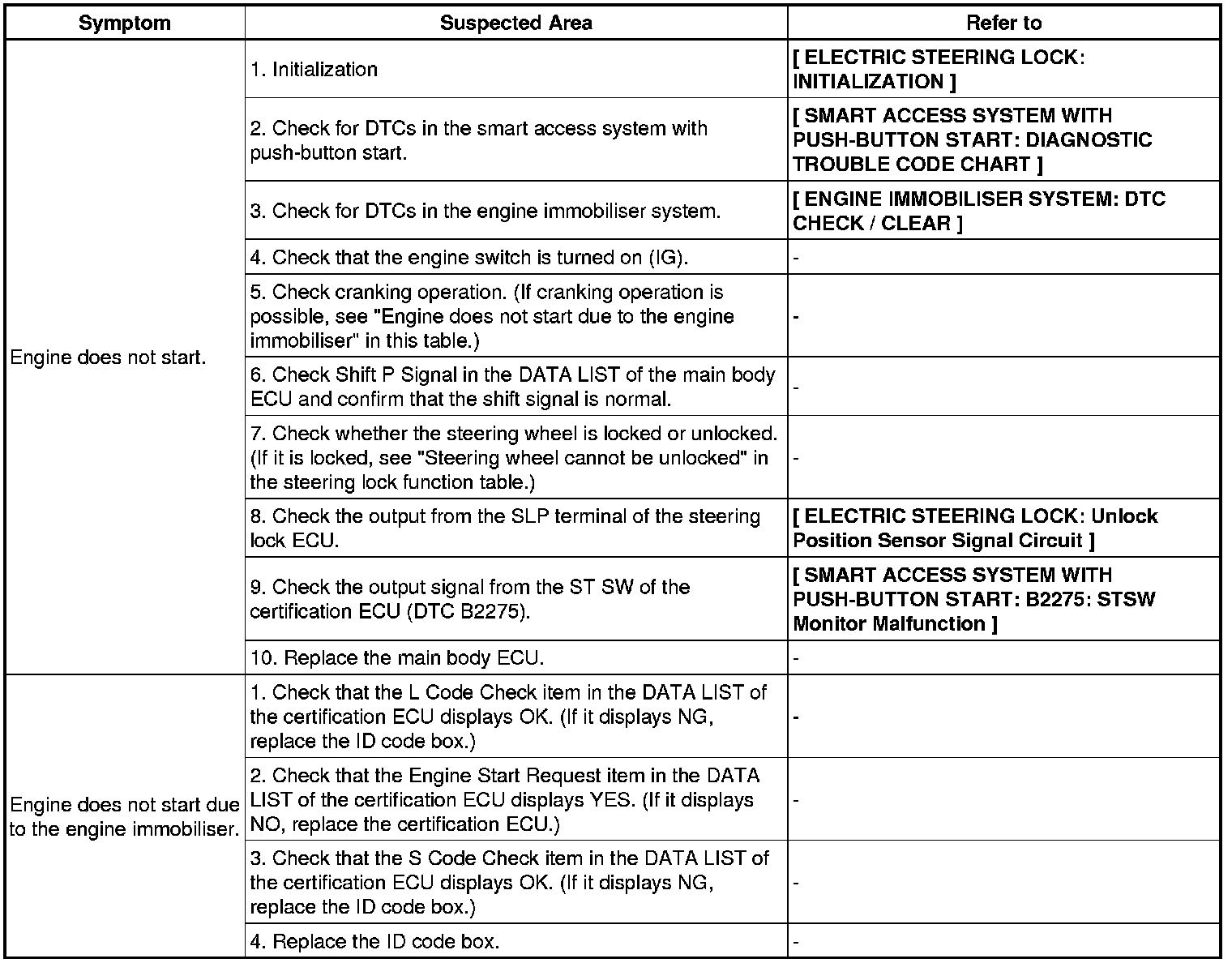 | Symptom | Suspected Area | Refer to |
|---|---|---|
| Engine does not start. | 1. Initialization | [ ELECTRIC STEERING LOCK: INITIALIZATION ] |
| | 2. Check for DTCs in the smart access system with push-button start. | [ SMART ACCESS SYSTEM WITH PUSH-BUTTON START: DIAGNOSTIC TROUBLE CODE CHART ] |
| | 3. Check for DTCs in the engine immobiliser system. | [ ENGINE IMMOBILISER SYSTEM: DTC CHECK / CLEAR ] |
| | 4. Check that the engine switch is turned on (IG). | - |
| | 5. Check cranking operation. (If cranking operation is possible, see "Engine does not start due to the engine immobiliser" in this table.) | - |
| | 6. Check Shift P Signal in the DATA LIST of the main body ECU and confirm that the shift signal is normal. | - |
| | 7. Check whether the steering wheel is locked or unlocked. (If it is locked, see "Steering wheel cannot be unlocked" in the steering lock function table.) | - |
| | 8. Check the output from the SLP terminal of the steering lock ECU. | [ ELECTRIC STEERING LOCK: Unlock Position Sensor Signal Circuit ] |
| | 9. Check the output signal from the ST SW of the certification ECU (DTC B2275). | [ SMART ACCESS SYSTEM WITH PUSH-BUTTON START: B2275: STSW Monitor Malfunction ] |
| | 10. Replace the main body ECU. | - |
| Engine does not start due to the engine immobiliser. | 1. Check that the L Code Check item in the DATA LIST of the certification ECU displays OK. (If it displays NG, replace the ID code box.) | - |
| | 2. Check that the Engine Start Request item in the DATA LIST of the certification ECU displays YES. (If it displays NO, replace the certification ECU.) | - |
| | 3. Check that the S Code Check item in the DATA LIST of the certification ECU displays OK. (If it displays NG, replace the ID code box.) | - |
| | 4. Replace the ID code box. | - |